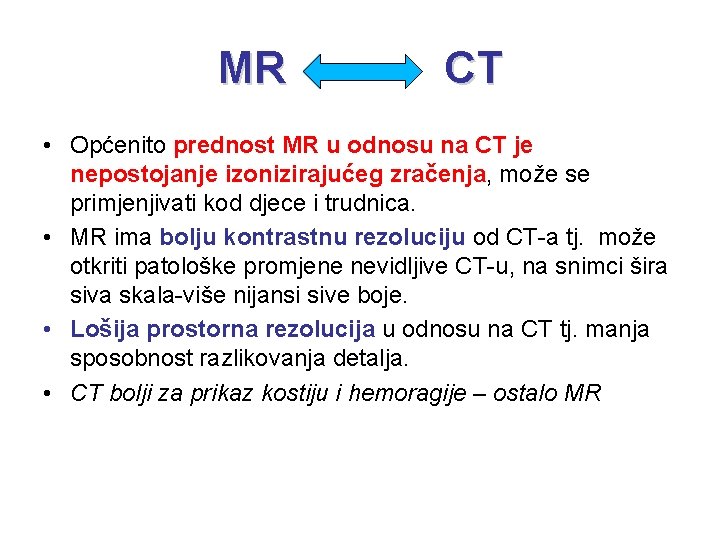 MR CT

• Općenito prednost MR u odnosu na CT je nepostojanje izonizirajućeg zračenja, može se primjenjivati kod djece i trudnica.
• MR ima bolju kontrastnu rezoluciju od CT-a tj. može otkriti patološke promjene nevidljive CT-u, na snimci šira siva skala-više nijansi sive boje.
• Lošija prostorna rezolucija u odnosu na CT tj. manja sposobnost razlikovanja detalja.
• CT bolji za prikaz kostiju i hemoragije – ostalo MR